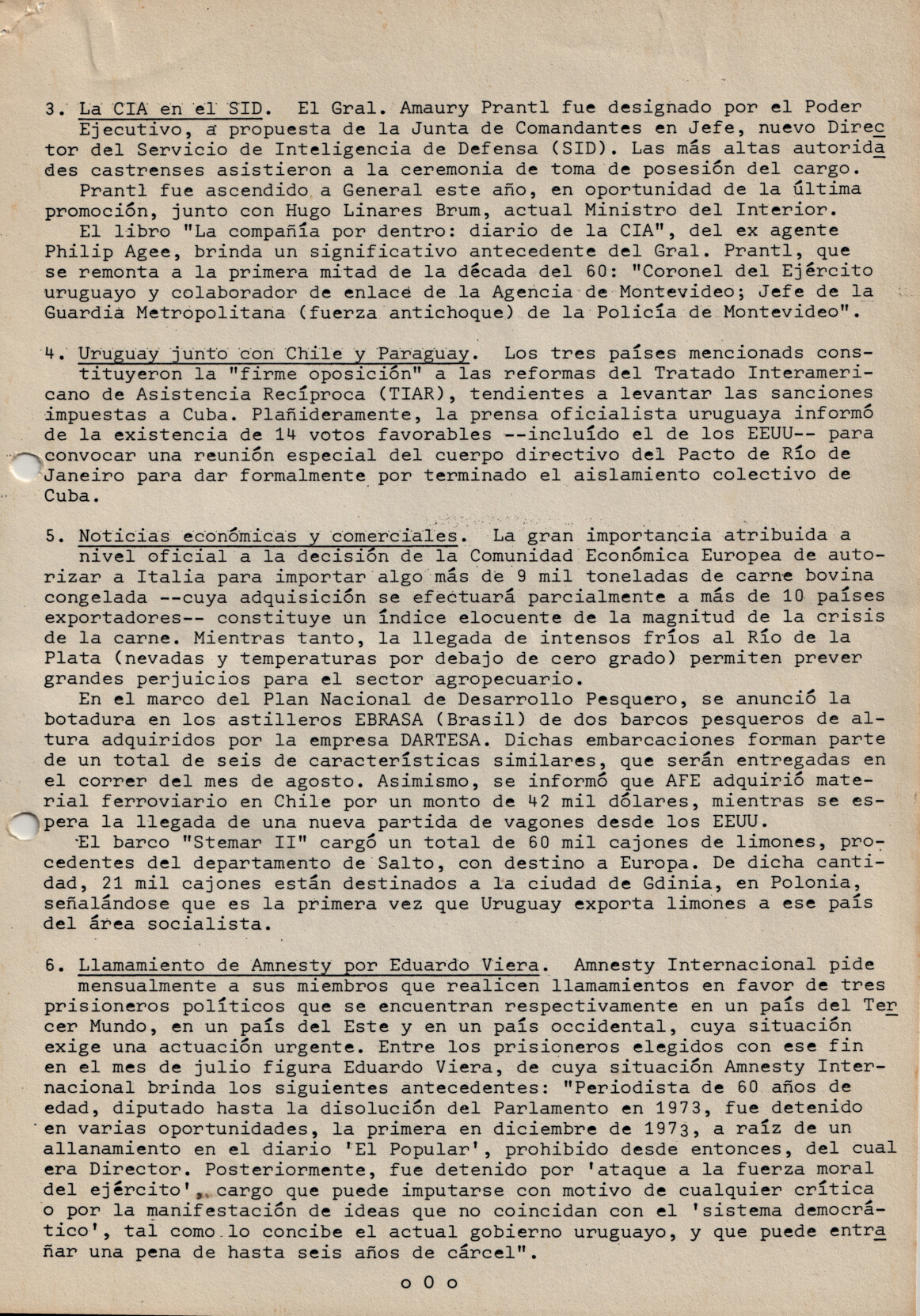 3. La CIA en el SID. El Gral. Amaury Prantl fue designado por el Poder Ejecutivo, a propuesta de la Junta de Comandantes en Jefe, nuevo Director del Servicio de Inteligencia de Defensa (SID). Las más altas autoridades castrenses asistieron a la ceremonia de toma de posesión del cargo.

Prantl fue ascendido a General este año, en oportunidad de la última promoción, junto con Hugo Linares Brum, actual Ministro del Interior.

El libro "La compañía por dentro: diario de la CIA", del ex agente Philip Agee, brinda un significativo antecedente del Gral. Prantl, que se remonta a la primera mitad de la década del 60: "Coronel del Ejército uruguayo y colaborador de enlace de la Agencia de Montevideo; Jefe de la Guardia Metropolitana (fuerza antichoque) de la Policía de Montevideo".

4. Uruguay junto con Chile y Paraguay. Los tres países mencionads constituyeron la "firme oposición" a las reformas del Tratado Interamericano de Asistencia Recíproca (TIAR), tendientes a levantar las sanciones impuestas a Cuba. Plañideramente, la prensa oficialista uruguaya informó de la existencia de 14 votos favorables --incluído el de los EEUU-- para convocar una reunión especial del cuerpo directivo del Pacto de Río de Janeiro para dar formalmente por terminado el aislamiento colectivo de Cuba.

5. Noticias económicas y comerciales. La gran importancia atribuida a nivel oficial a la decisión de la Comunidad Económica Europea de autorizar a Italia para importar algo más de 9 mil toneladas de carne bovina congelada --cuya adquisición se efectuará parcialmente a más de 10 países exportadores-- constituye un índice elocuente de la magnitud de la crisis de la carne. Mientras tanto, la llegada de intensos fríos al Río de la Plata (nevadas y temperaturas por debajo de cero grado) permiten prever grandes perjuicios para el sector agropecuario.

En el marco del Plan Nacional de Desarrollo Pesquero, se anunció la botadura en los astilleros EBRASA (Brasil) de dos barcos pesqueros de altura adquiridos por la empresa DARTESA. Dichas embarcaciones forman parte de un total de seis de características similares, que serán entregadas en el correr del mes de agosto. Asimismo, se informó que AFE adquirió material ferroviario en Chile por un monto de 42 mil dólares, mientras se espera la llegada de una nueva partida de vagones desde los EEUU.

El barco "Stemar II" cargó un total de 60 mil cajones de limones, procedentes del departamento de Salto, con destino a Europa. De dicha cantidad, 21 mil cajones están destinados a la ciudad de Gdinia, en Polonia, señalándose que es la primera vez que Uruguay exporta limones a ese país del área socialista.

6. Llamamiento de Amnesty por Eduardo Viera. Amnesty Internacional pide mensualmente a sus miembros que realicen llamamientos en favor de tres prisioneros políticos que se encuentran respectivamente en un país del Tercer Mundo, en un país del Este y en un país occidental, cuya situación exige una actuación urgente. Entre los prisioneros elegidos con ese fin en el mes de julio figura Eduardo Viera, de cuya situación Amnesty Internacional brinda los siguientes antecedentes: "Periodista de 60 años de edad, diputado hasta la disolución del Parlamento en 1973, fue detenido en varias oportunidades, la primera en diciembre de 1973, a raíz de un allanamiento en el diario 'El Popular', prohibido desde entonces, del cual era Director. Posteriormente, fue detenido por 'ataque a la fuerza moral del ejército', cargo que puede imputarse con motivo de cualquier crítica o por la manifestación de ideas que no coincidan con el 'sistema democrático', tal como lo concibe el actual gobierno uruguayo, y que puede entrañar una pena de hasta seis años de cárcel".

o 0 o